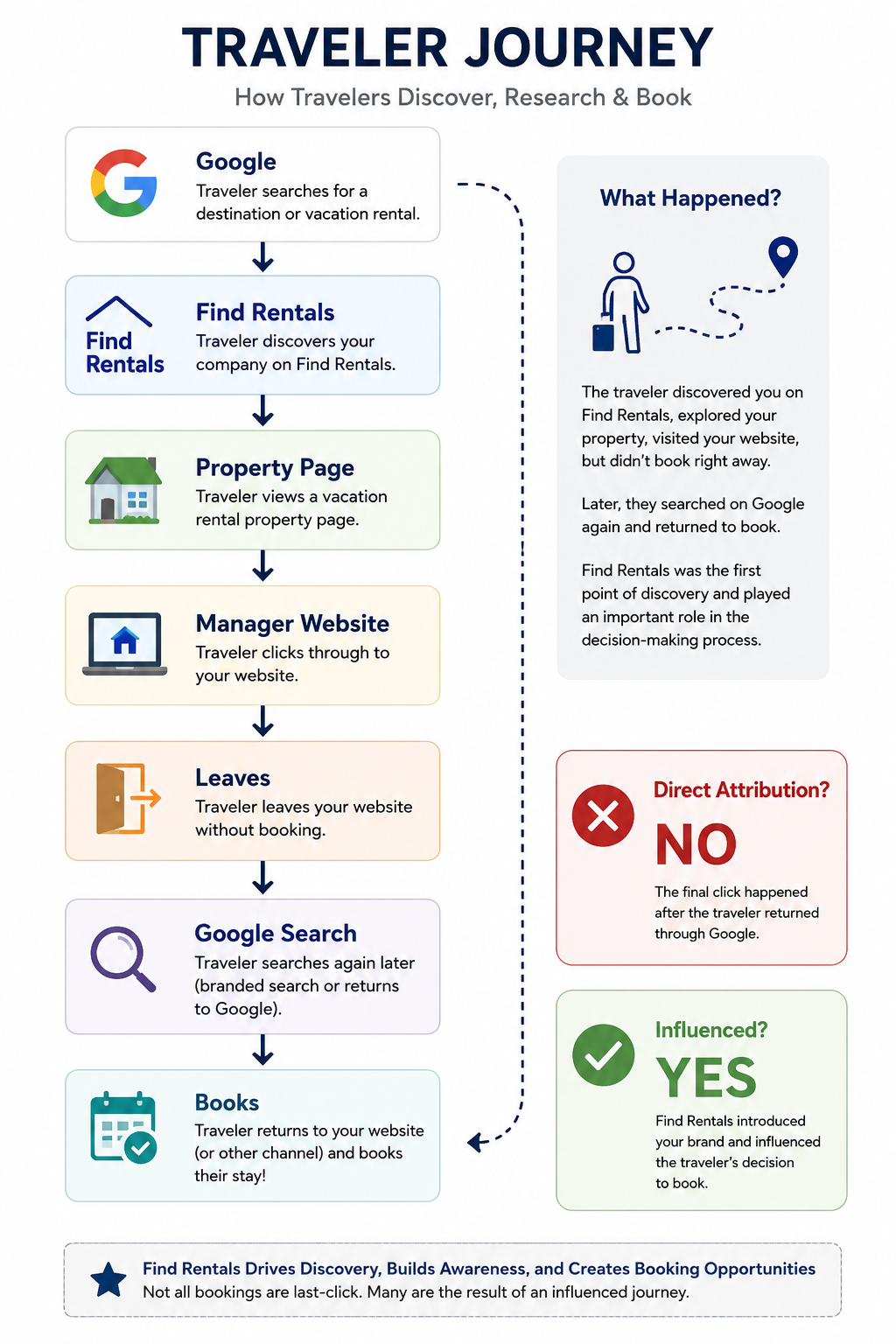 TRAVELER JOURNEY

How Travelers Discover, Research & Book

Google
Traveler searches for a destination or vacation rental.

Find Rentals

Find Rentals
Traveler discovers your company on Find Rentals.

Property Page
Traveler views a vacation rental property page.

Manager Website
Traveler clicks through to your website.

Leaves
Traveler leaves your website without booking.

Google Search
Traveler searches again later (branded search or returns to Google).

Books
Traveler returns to your website (or other channel) and books their stay!

What Happened?

The traveler discovered you on Find Rentals, explored your property, visited your website, but didn't book right away.

Later, they searched on Google again and returned to book.

Find Rentals was the first point of discovery and played an important role in the decision-making process.

Direct Attribution?

NO

The final click happened after the traveler returned through Google.

Influenced?

YES

Find Rentals introduced your brand and influenced the traveler's decision to book.

Find Rentals Drives Discovery, Builds Awareness, and Creates Booking Opportunities
Not all bookings are last-click. Many are the result of an influenced journey.